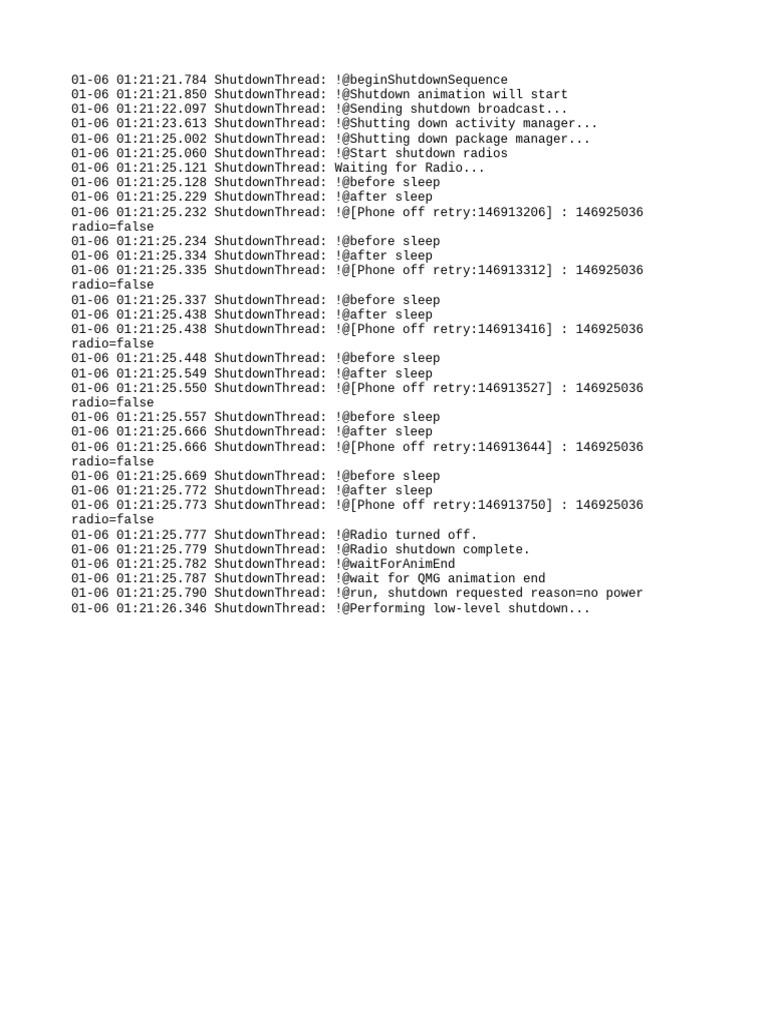 01-06 01:21:21.784 ShutdownThread: !@beginShutdownSequence
01-06 01:21:21.850 ShutdownThread: !@Shutdown animation will start
01-06 01:21:22.097 ShutdownThread: !@Sending shutdown broadcast...
01-06 01:21:23.613 ShutdownThread: !@Shutting down activity manager...
01-06 01:21:25.002 ShutdownThread: !@Shutting down package manager...
01-06 01:21:25.060 ShutdownThread: !@Start shutdown radios
01-06 01:21:25.121 ShutdownThread: Waiting for Radio...
01-06 01:21:25.128 ShutdownThread: !@before sleep
01-06 01:21:25.229 ShutdownThread: !@after sleep
01-06 01:21:25.232 ShutdownThread: !@[Phone off retry:146913206] : 146925036 radio=false
01-06 01:21:25.234 ShutdownThread: !@before sleep
01-06 01:21:25.334 ShutdownThread: !@after sleep
01-06 01:21:25.335 ShutdownThread: !@[Phone off retry:146913312] : 146925036 radio=false
01-06 01:21:25.337 ShutdownThread: !@before sleep
01-06 01:21:25.438 ShutdownThread: !@after sleep
01-06 01:21:25.438 ShutdownThread: !@[Phone off retry:146913416] : 146925036 radio=false
01-06 01:21:25.448 ShutdownThread: !@before sleep
01-06 01:21:25.549 ShutdownThread: !@after sleep
01-06 01:21:25.550 ShutdownThread: !@[Phone off retry:146913527] : 146925036 radio=false
01-06 01:21:25.557 ShutdownThread: !@before sleep
01-06 01:21:25.666 ShutdownThread: !@after sleep
01-06 01:21:25.666 ShutdownThread: !@[Phone off retry:146913644] : 146925036 radio=false
01-06 01:21:25.669 ShutdownThread: !@before sleep
01-06 01:21:25.772 ShutdownThread: !@after sleep
01-06 01:21:25.773 ShutdownThread: !@[Phone off retry:146913750] : 146925036 radio=false
01-06 01:21:25.777 ShutdownThread: !@Radio turned off.
01-06 01:21:25.779 ShutdownThread: !@Radio shutdown complete.
01-06 01:21:25.782 ShutdownThread: !@waitForAnimEnd
01-06 01:21:25.787 ShutdownThread: !@wait for QMG animation end
01-06 01:21:25.790 ShutdownThread: !@run, shutdown requested reason=no power
01-06 01:21:26.346 ShutdownThread: !@Performing low-level shutdown...